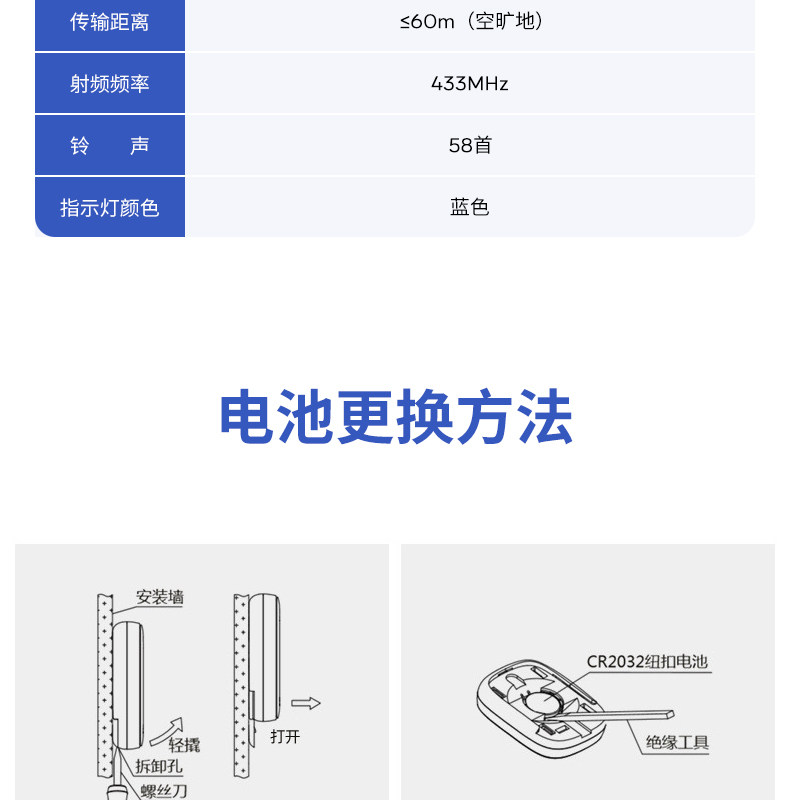 | 传输距离 | ≤60m（空旷地） |
|---|---|
| 射频频率 | 433MHz |
| 铃　声 | 58首 |
| 指示灯颜色 | 蓝色 |

电池更换方法

安装墙

轻撬

拆卸孔

螺丝刀

打开

CR2032纽扣电池

绝缘工具